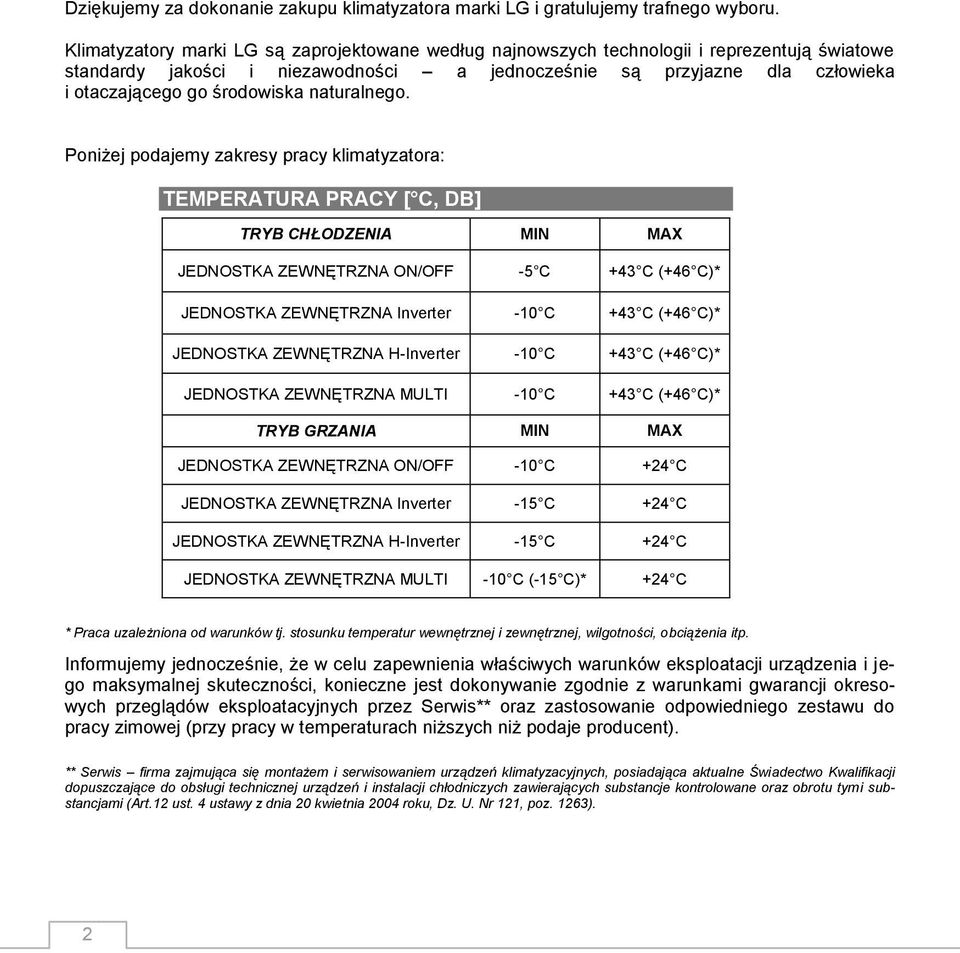 Dziękujemy za dokonanie zakupu klimatyzatora marki LG i gratulujemy trafnego wyboru.

Klimatyzatory marki LG są zaprojektowane według najnowszych technologii i reprezentują światowe standardy jakości i niezawodności – a jednocześnie są przyjazne dla człowieka i otaczającego go środowiska naturalnego.

Poniżej podajemy zakresy pracy klimatyzatora:

TEMPERATURA PRACY [°C, DB]

| TRYB CHŁODZENIA | MIN | MAX |
|---|---|---|
| JEDNOSTKA ZEWNĘTRZNA ON/OFF | -5°C | +43°C (+46°C)* |
| JEDNOSTKA ZEWNĘTRZNA Inverter | -10°C | +43°C (+46°C)* |
| JEDNOSTKA ZEWNĘTRZNA H-Inverter | -10°C | +43°C (+46°C)* |
| JEDNOSTKA ZEWNĘTRZNA MULTI | -10°C | +43°C (+46°C)* |
| TRYB GRZANIA | MIN | MAX |
| JEDNOSTKA ZEWNĘTRZNA ON/OFF | -10°C | +24°C |
| JEDNOSTKA ZEWNĘTRZNA Inverter | -15°C | +24°C |
| JEDNOSTKA ZEWNĘTRZNA H-Inverter | -15°C | +24°C |
| JEDNOSTKA ZEWNĘTRZNA MULTI | -10°C (-15°C)* | +24°C |

* Praca uzależniona od warunków tj. stosunku temperatur wewnętrznej i zewnętrznej, wilgotności, obciążenia itp.

Informujemy jednocześnie, że w celu zapewnienia właściwych warunków eksploatacji urządzenia i jego maksymalnej skuteczności, konieczne jest dokonywanie zgodnie z warunkami gwarancji okresowych przeglądów eksploatacyjnych przez Serwis** oraz zastosowanie odpowiedniego zestawu do pracy zimowej (przy pracy w temperaturach niższych niż podaje producent).

** Serwis – firma zajmująca się montażem i serwisowaniem urządzeń klimatyzacyjnych, posiadająca aktualne Świadectwo Kwalifikacji dopuszczające do obsługi technicznej urządzeń i instalacji chłodniczych zawierających substancje kontrolowane oraz obrotu tymi substancjami (Art.12 ust. 4 ustawy z dnia 20 kwietnia 2004 roku, Dz. U. Nr 121, poz. 1263).

2